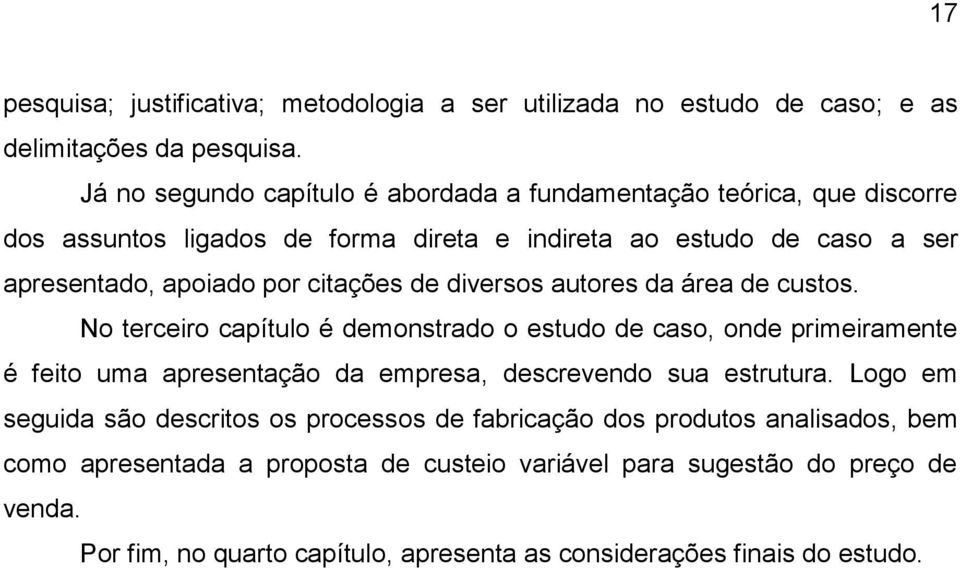 17

pesquisa; justificativa; metodologia a ser utilizada no estudo de caso; e as delimitações da pesquisa.

Já no segundo capítulo é abordada a fundamentação teórica, que discorre dos assuntos ligados de forma direta e indireta ao estudo de caso a ser apresentado, apoiado por citações de diversos autores da área de custos.

No terceiro capítulo é demonstrado o estudo de caso, onde primeiramente é feito uma apresentação da empresa, descrevendo sua estrutura. Logo em seguida são descritos os processos de fabricação dos produtos analisados, bem como apresentada a proposta de custeio variável para sugestão do preço de venda.

Por fim, no quarto capítulo, apresenta as considerações finais do estudo.